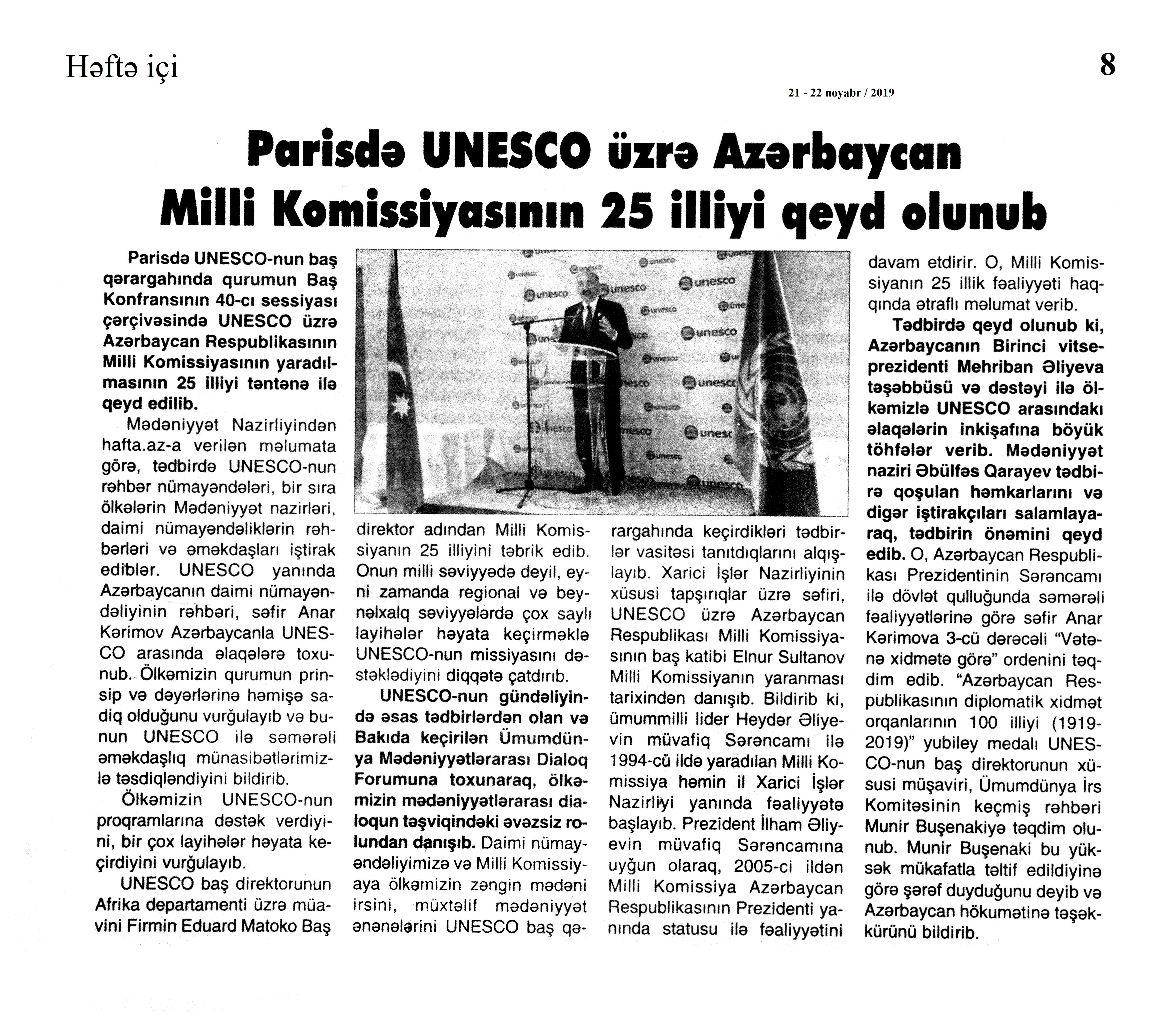 Həftə içi

8

21 - 22 noyabr / 2019

Parisdə UNESCO üzrə Azərbaycan Milli Komissiyasının 25 illiyi qeyd olunub

Parisdə UNESCO-nun baş qərargahında qurumun Baş Konfransının 40-cı sessiyası çərçivəsində UNESCO üzrə Azərbaycan Respublikasının Milli Komissiyasının yaradılmasının 25 illiyi təntənə ilə qeyd edilib.

Mədəniyyət Nazirliyindən hafta.az-a verilən məlumata görə, tədbirdə UNESCO-nun rəhbər nümayəndələri, bir sıra ölkələrin Mədəniyyət nazirləri, daimi nümayəndəliklərin rəhbərləri və əməkdaşları iştirak ediblər. UNESCO yanında Azərbaycanın daimi nümayəndəliyinin rəhbəri, səfir Anar Kərimov Azərbaycanla UNESCO arasında əlaqələrə toxunub. Ölkəmizin qurumun prinsip və dəyərlərinə həmişə sadiq olduğunu vurğulayıb və bunun UNESCO ilə səmərəli əməkdaşlıq münasibətlərimizlə təsdiqləndiyini bildirib.

Ölkəmizin UNESCO-nun proqramlarına dəstək verdiyini, bir çox layihələr həyata keçirdiyini vurğulayıb.

UNESCO baş direktorunun Afrika departamenti üzrə müavini Firmin Eduard Matoko Baş direktor adından Milli Komissiyanın 25 illiyini təbrik edib. Onun milli səviyyədə deyil, eyni zamanda regional və beynəlxalq səviyyələrdə çox saylı layihələr həyata keçirməklə UNESCO-nun missiyasını dəstəklədiyini diqqətə çatdırıb.

UNESCO-nun gündəliyində əsas tədbirlərdən olan və Bakıda keçirilən Ümumdünya Mədəniyyətlərarası Dialoq Forumuna toxunaraq, ölkəmizin mədəniyyətlərarası dialoqun təşviqindəki əvəzsiz rolundan danışıb. Daimi nümayəndəliyimizə və Milli Komissiyaya ölkəmizin zəngin mədəni irsini, müxtəlif mədəniyyət ənənələrini UNESCO baş qərargahında keçirdikləri tədbirlər vasitəsi tanıtdıqlarını alqışlayıb. Xarici İşlər Nazirliyinin xüsusi tapşırıqlar üzrə səfiri, UNESCO üzrə Azərbaycan Respublikası Milli Komissiyasının baş katibi Elnur Sultanov Milli Komissiyanın yaranması tarixindən danışıb. Bildirib ki, ümummilli lider Heydər Əliyevin müvafiq Sərəncamı ilə 1994-cü ildə yaradılan Milli Komissiya həmin il Xarici İşlər Nazirliyi yanında fəaliyyətə başlayıb. Prezident İlham Əliyevin müvafiq Sərəncamına uyğun olaraq, 2005-ci ildən Milli Komissiya Azərbaycan Respublikasının Prezidenti yanında statusu ilə fəaliyyətini davam etdirir. O, Milli Komissiyanın 25 illik fəaliyyəti haqqında ətraflı məlumat verib.

Tədbirdə qeyd olunub ki, Azərbaycanın Birinci vitse-prezidenti Mehriban Əliyeva təşəbbüsü və dəstəyi ilə ölkəmizlə UNESCO arasındakı əlaqələrin inkişafına böyük töhfələr verib. Mədəniyyət naziri Əbülfəs Qarayev tədbirə qoşulan həmkarlarını və digər iştirakçıları salamlayaraq, tədbirin önəmini qeyd edib. O, Azərbaycan Respublikası Prezidentinin Sərəncamı ilə dövlət qulluğunda səmərəli fəaliyyətlərinə görə səfir Anar Kərimova 3-cü dərəcəli “Vətənə xidmətə görə” ordenini təqdim edib. “Azərbaycan Respublikasının diplomatik xidmət orqanlarının 100 illiyi (1919-2019)” yubiley medalı UNESCO-nun baş direktorunun xüsusi müşaviri, Ümumdünya İrs Komitəsinin keçmiş rəhbəri Munir Buşenakiyə təqdim olunub. Munir Buşenaki bu yüksək mükafatla təltif edildiyinə görə şərəf duyduğunu deyib və Azərbaycan hökumətinə təşəkkürünü bildirib.